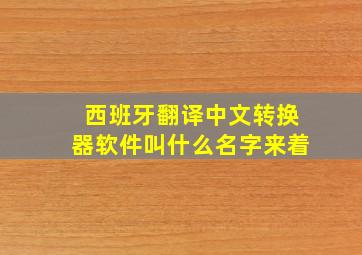 西班牙翻译中文转换器软件叫什么名字来着